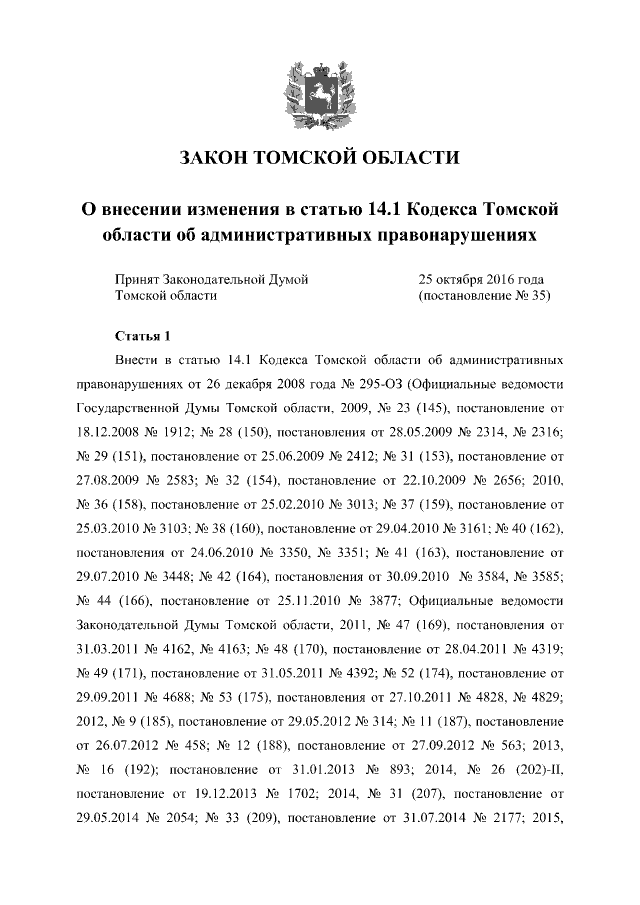 ЗАКОН ТОМСКОЙ ОБЛАСТИ

О внесении изменения в статью 14.1 Кодекса Томской области об административных правонарушениях

Принят Законодательной Думой Томской области

25 октября 2016 года (постановление № 35)

Статья 1

Внести в статью 14.1 Кодекса Томской области об административных правонарушениях от 26 декабря 2008 года № 295-ОЗ (Официальные ведомости Государственной Думы Томской области, 2009, № 23 (145), постановление от 18.12.2008 № 1912; № 28 (150), постановления от 28.05.2009 № 2314, № 2316; № 29 (151), постановление от 25.06.2009 № 2412; № 31 (153), постановление от 27.08.2009 № 2583; № 32 (154), постановление от 22.10.2009 № 2656; 2010, № 36 (158), постановление от 25.02.2010 № 3013; № 37 (159), постановление от 25.03.2010 № 3103; № 38 (160), постановление от 29.04.2010 № 3161; № 40 (162), постановления от 24.06.2010 № 3350, № 3351; № 41 (163), постановление от 29.07.2010 № 3448; № 42 (164), постановления от 30.09.2010 № 3584, № 3585; № 44 (166), постановление от 25.11.2010 № 3877; Официальные ведомости Законодательной Думы Томской области, 2011, № 47 (169), постановления от 31.03.2011 № 4162, № 4163; № 48 (170), постановление от 28.04.2011 № 4319; № 49 (171), постановление от 31.05.2011 № 4392; № 52 (174), постановление от 29.09.2011 № 4688; № 53 (175), постановления от 27.10.2011 № 4828, № 4829; 2012, № 9 (185), постановление от 29.05.2012 № 314; № 11 (187), постановление от 26.07.2012 № 458; № 12 (188), постановление от 27.09.2012 № 563; 2013, № 16 (192); постановление от 31.01.2013 № 893; 2014, № 26 (202)-II, постановление от 19.12.2013 № 1702; 2014, № 31 (207), постановление от 29.05.2014 № 2054; № 33 (209), постановление от 31.07.2014 № 2177; 2015,